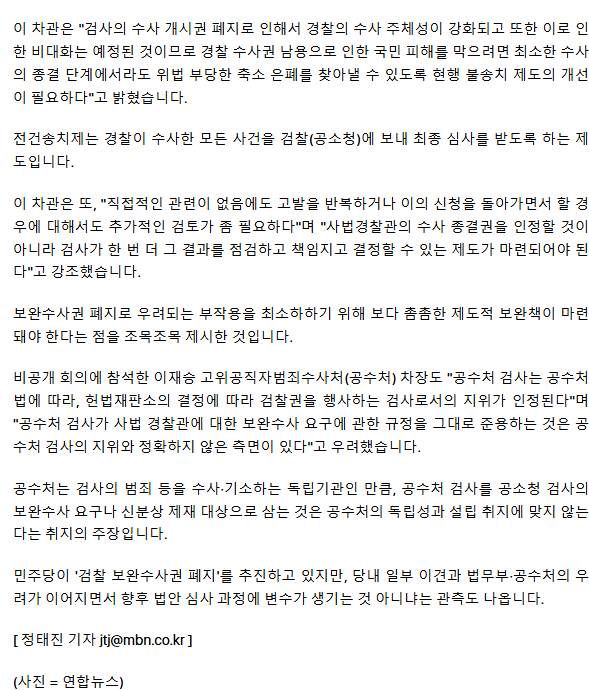 이 차관은 "검사의 수사 개시권 폐지로 인해서 경찰의 수사 주체성이 강화되고 또한 이로 인한 비대화는 예정된 것이므로 경찰 수사권 남용으로 인한 국민 피해를 막으려면 최소한 수사의 종결 단계에서라도 위법 부당한 축소 은폐를 찾아낼 수 있도록 현행 불송치 제도의 개선이 필요하다"고 밝혔습니다.

전건송치제는 경찰이 수사한 모든 사건을 검찰(공소청)에 보내 최종 심사를 받도록 하는 제도입니다.

이 차관은 또, "직접적인 관련이 없음에도 고발을 반복하거나 이의 신청을 돌아가면서 할 경우에 대해서도 추가적인 검토가 좀 필요하다"며 "사법경찰관의 수사 종결권을 인정할 것이 아니라 검사가 한 번 더 그 결과를 점검하고 책임지고 결정할 수 있는 제도가 마련되어야 된다"고 강조했습니다.

보완수사권 폐지로 우려되는 부작용을 최소하하기 위해 보다 촘촘한 제도적 보완책이 마련돼야 한다는 점을 조목조목 제시한 것입니다.

비공개 회의에 참석한 이재승 고위공직자범죄수사처(공수처) 차장도 "공수처 검사는 공수처법에 따라, 헌법재판소의 결정에 따라 검찰권을 행사하는 검사로서의 지위가 인정된다"며 "공수처 검사가 사법 경찰관에 대한 보완수사 요구에 관한 규정을 그대로 준용하는 것은 공수처 검사의 지위와 정확하지 않은 측면이 있다"고 우려했습니다.

공수처는 검사의 범죄 등을 수사·기소하는 독립기관인 만큼, 공수처 검사를 공소청 검사의 보완수사 요구나 신분상 제재 대상으로 삼는 것은 공수처의 독립성과 설립 취지에 맞지 않는다는 취지의 주장입니다.

민주당이 '검찰 보완수사권 폐지'를 추진하고 있지만, 당내 일부 이견과 법무부·공수처의 우려가 이어지면서 향후 법안 심사 과정에 변수가 생기는 것 아니냐는 관측도 나옵니다.

[ 정태진 기자 jtj@mbn.co.kr ]

(사진 = 연합뉴스)